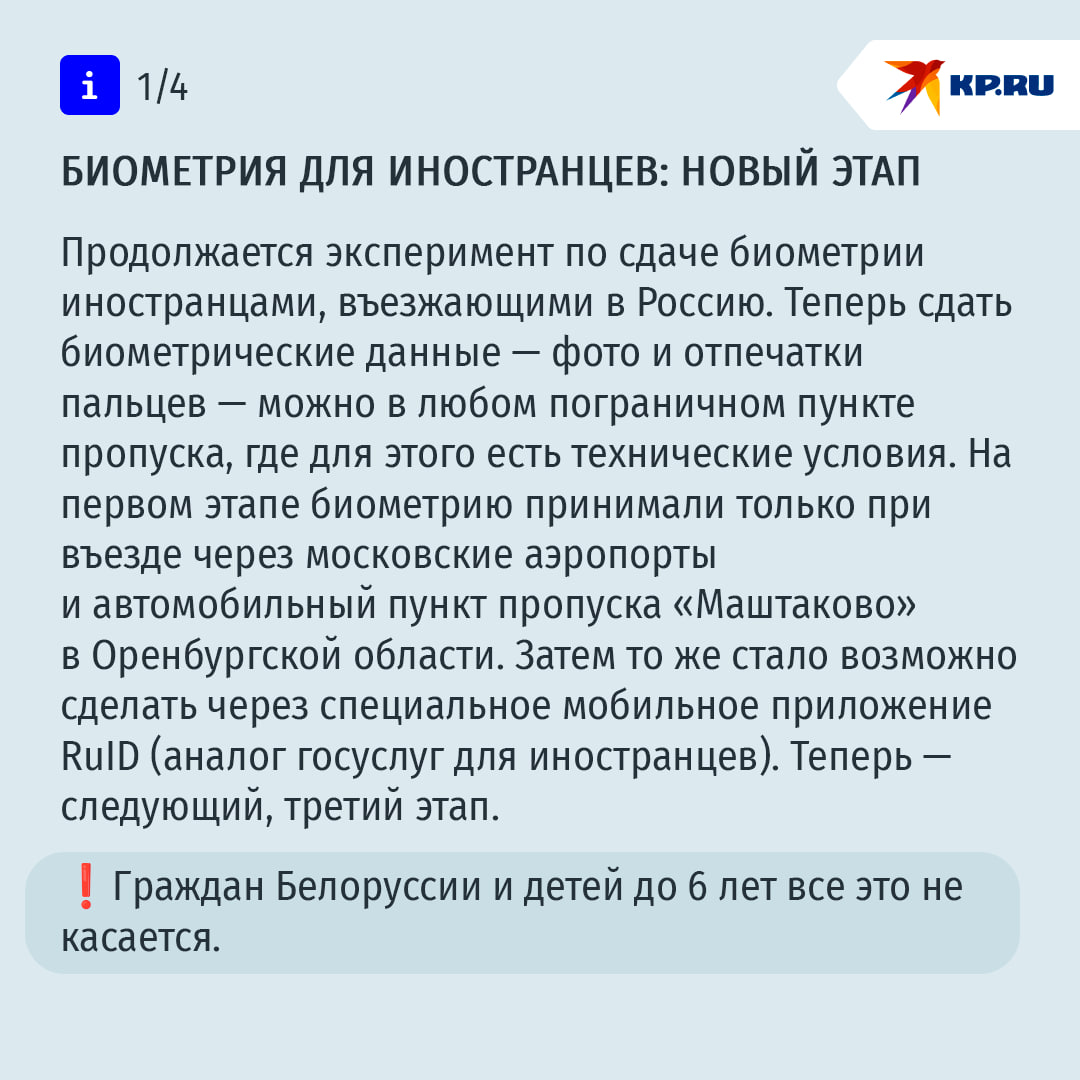 i 1/4

KP.RU

БИОМЕТРИЯ ДЛЯ ИНОСТРАНЦЕВ: НОВЫЙ ЭТАП

Продолжается эксперимент по сдаче биометрии иностранцами, въезжающими в Россию. Теперь сдать биометрические данные — фото и отпечатки пальцев — можно в любом пограничном пункте пропуска, где для этого есть технические условия. На первом этапе биометрию принимали только при въезде через московские аэропорты и автомобильный пункт пропуска «Маштаково» в Оренбургской области. Затем то же стало возможно сделать через специальное мобильное приложение RuID (аналог госуслуг для иностранцев). Теперь — следующий, третий этап.

❗ Граждан Белоруссии и детей до 6 лет все это не касается.